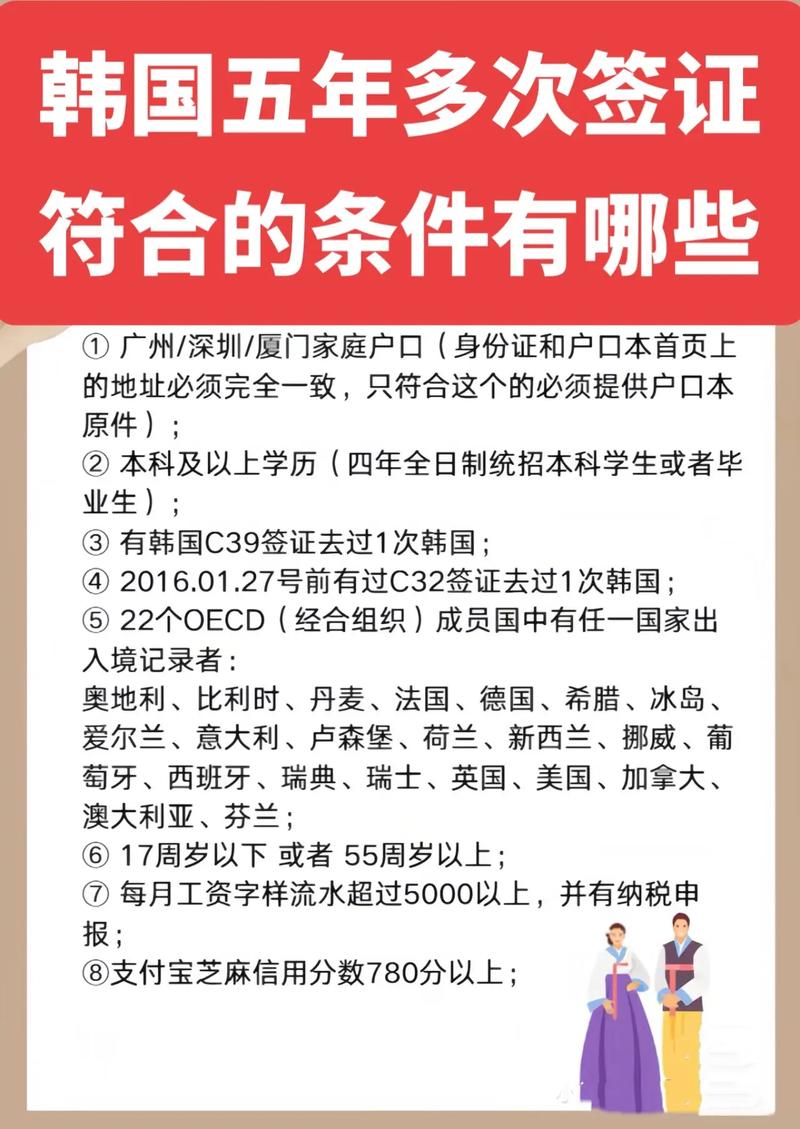 韩国五年多次签证
符合的条件有哪些

① 广州/深圳/厦门家庭户口（身份证和户口本首页上的地址必须完全一致，只符合这个的必须提供户口本原件）；
② 本科及以上学历（四年全日制统招本科学生或者毕业生）；
③ 有韩国C39签证去过1次韩国；
④ 2016.01.27号前有过C32签证去过1次韩国；
⑤ 22个OECD（经合组织）成员国中有任一国家出入境记录者：
奥地利、比利时、丹麦、法国、德国、希腊、冰岛、爱尔兰、意大利、卢森堡、荷兰、新西兰、挪威、葡萄牙、西班牙、瑞典、瑞士、英国、美国、加拿大、澳大利亚、芬兰；
⑥ 17周岁以下 或者 55周岁以上；
⑦ 每月工资字样流水超过5000以上，并有纳税申报；
⑧支付宝芝麻信用分数780分以上；